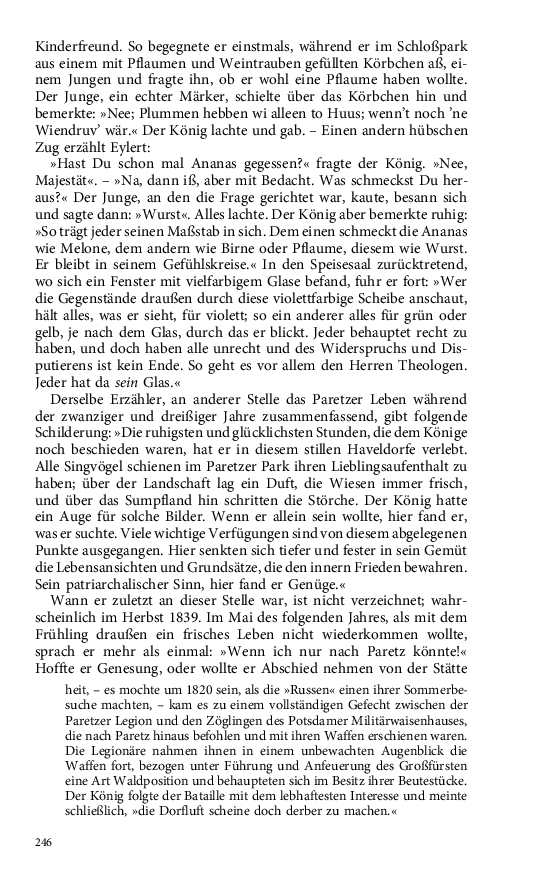 Kinderfreund. So begegnete er einstmals, während er im Schloßpark aus einem mit Pflaumen und Weintrauben gefüllten Körbchen aß, einem Jungen und fragte ihn, ob er wohl eine Pflaume haben wollte. Der Junge, ein echter Märker, schielte über das Körbchen hin und bemerkte: »Nee; Plummen hebben wi alleen to Huus; wenn't noch 'ne Wiendruv' wär.« Der König lachte und gab. – Einen andern hübschen Zug erzählt Eylert:

»Hast Du schon mal Ananas gegessen?« fragte der König. »Nee, Majestät«. – »Na, dann iß, aber mit Bedacht. Was schmeckst Du heraus?« Der Junge, an den die Frage gerichtet war, kaute, besann sich und sagte dann: »Wurst«. Alles lachte. Der König aber bemerkte ruhig: »So trägt jeder seinen Maßstab in sich. Dem einen schmeckt die Ananas wie Melone, dem andern wie Birne oder Pflaume, diesem wie Wurst. Er bleibt in seinem Gefühlskreise.« In den Speisesaal zurücktretend, wo sich ein Fenster mit vielfarbigem Glase befand, fuhr er fort: »Wer die Gegenstände draußen durch diese violettfarbige Scheibe anschaut, hält alles, was er sieht, für violett; so ein anderer alles für grün oder gelb, je nach dem Glas, durch das er blickt. Jeder behauptet recht zu haben, und doch haben alle unrecht und des Widerspruchs und Disputierens ist kein Ende. So geht es vor allem den Herren Theologen. Jeder hat da sein Glas.«

Derselbe Erzähler, an anderer Stelle das Paretzer Leben während der zwanziger und dreißiger Jahre zusammenfassend, gibt folgende Schilderung: »Die ruhigsten und glücklichsten Stunden, die dem Könige noch beschieden waren, hat er in diesem stillen Haveldorfe verlebt. Alle Singvögel schienen im Paretzer Park ihren Lieblingsaufenthalt zu haben; über der Landschaft lag ein Duft, die Wiesen immer frisch, und über das Sumpfland hin schritten die Störche. Der König hatte ein Auge für solche Bilder. Wenn er allein sein wollte, hier fand er, was er suchte. Viele wichtige Verfügungen sind von diesem abgelegenen Punkte ausgegangen. Hier senkten sich tiefer und fester in sein Gemüt die Lebensansichten und Grundsätze, die den innern Frieden bewahren. Sein patriarchalischer Sinn, hier fand er Genüge.«

Wann er zuletzt an dieser Stelle war, ist nicht verzeichnet; wahrscheinlich im Herbst 1839. Im Mai des folgenden Jahres, als mit dem Frühling draußen ein frisches Leben nicht wiederkommen wollte, sprach er mehr als einmal: »Wenn ich nur nach Paretz könnte!« Hoffte er Genesung, oder wollte er Abschied nehmen von der Stätte

heit, – es mochte um 1820 sein, als die »Russen« einen ihrer Sommerbesuche machten, – kam es zu einem vollständigen Gefecht zwischen der Paretzer Legion und den Zöglingen des Potsdamer Militärwaisenhauses, die nach Paretz hinaus befohlen und mit ihren Waffen erschienen waren. Die Legionäre nahmen ihnen in einem unbewachten Augenblick die Waffen fort, bezogen unter Führung und Anfeuerung des Großfürsten eine Art Waldposition und behaupteten sich im Besitz ihrer Beutestücke. Der König folgte der Bataille mit dem lebhaftesten Interesse und meinte schließlich, »die Dorfluft scheine doch derber zu machen.«

246